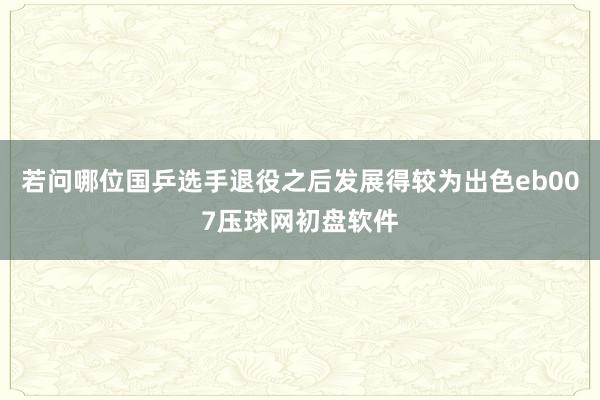 若问哪位国乒选手退役之后发展得较为出色eb007压球网初盘软件